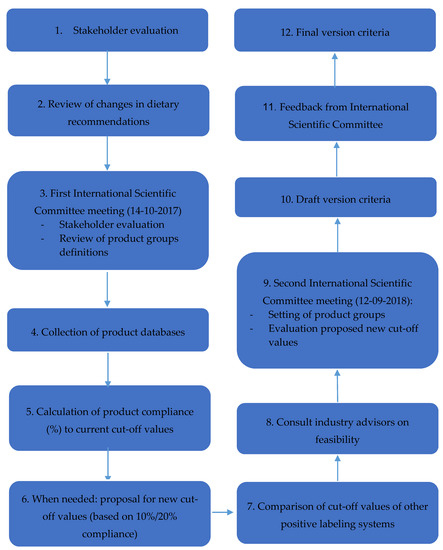 1. Stakeholder evaluation

2. Review of changes in dietary recommendations

3. First International Scientific Committee meeting (14-10-2017)
- Stakeholder evaluation
- Review of product groups definitions

4. Collection of product databases

5. Calculation of product compliance (%) to current cut-off values

6. When needed: proposal for new cut-off values (based on 10%/20% compliance)

7. Comparison of cut-off values of other positive labeling systems

8. Consult industry advisors on feasibility

9. Second International Scientific Committee meeting (12-09-2018):
- Setting of product groups
- Evaluation proposed new cut-off values

10. Draft version criteria

11. Feedback from International Scientific Committee

12. Final version criteria